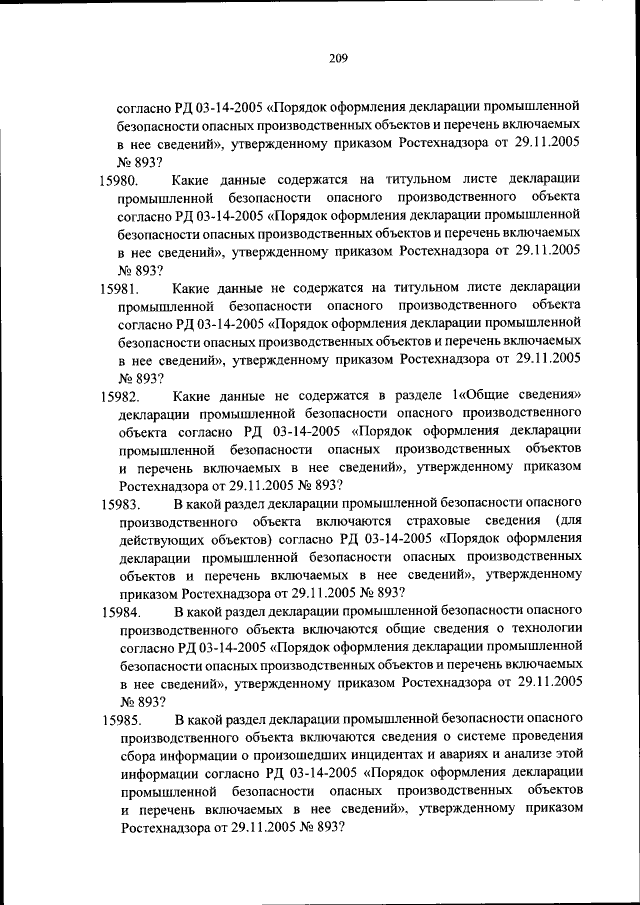 209

согласно РД 03-14-2005 «Порядок оформления декларации промышленной безопасности опасных производственных объектов и перечень включаемых в нее сведений», утвержденному приказом Ростехнадзора от 29.11.2005 № 893?

15980. Какие данные содержатся на титульном листе декларации промышленной безопасности опасного производственного объекта согласно РД 03-14-2005 «Порядок оформления декларации промышленной безопасности опасных производственных объектов и перечень включаемых в нее сведений», утвержденному приказом Ростехнадзора от 29.11.2005 № 893?

15981. Какие данные не содержатся на титульном листе декларации промышленной безопасности опасного производственного объекта согласно РД 03-14-2005 «Порядок оформления декларации промышленной безопасности опасных производственных объектов и перечень включаемых в нее сведений», утвержденному приказом Ростехнадзора от 29.11.2005 № 893?

15982. Какие данные не содержатся в разделе 1«Общие сведения» декларации промышленной безопасности опасного производственного объекта согласно РД 03-14-2005 «Порядок оформления декларации промышленной безопасности опасных производственных объектов и перечень включаемых в нее сведений», утвержденному приказом Ростехнадзора от 29.11.2005 № 893?

15983. В какой раздел декларации промышленной безопасности опасного производственного объекта включаются страховые сведения (для действующих объектов) согласно РД 03-14-2005 «Порядок оформления декларации промышленной безопасности опасных производственных объектов и перечень включаемых в нее сведений», утвержденному приказом Ростехнадзора от 29.11.2005 № 893?

15984. В какой раздел декларации промышленной безопасности опасного производственного объекта включаются общие сведения о технологии согласно РД 03-14-2005 «Порядок оформления декларации промышленной безопасности опасных производственных объектов и перечень включаемых в нее сведений», утвержденному приказом Ростехнадзора от 29.11.2005 № 893?

15985. В какой раздел декларации промышленной безопасности опасного производственного объекта включаются сведения о системе проведения сбора информации о произошедших инцидентах и авариях и анализе этой информации согласно РД 03-14-2005 «Порядок оформления декларации промышленной безопасности опасных производственных объектов и перечень включаемых в нее сведений», утвержденному приказом Ростехнадзора от 29.11.2005 № 893?